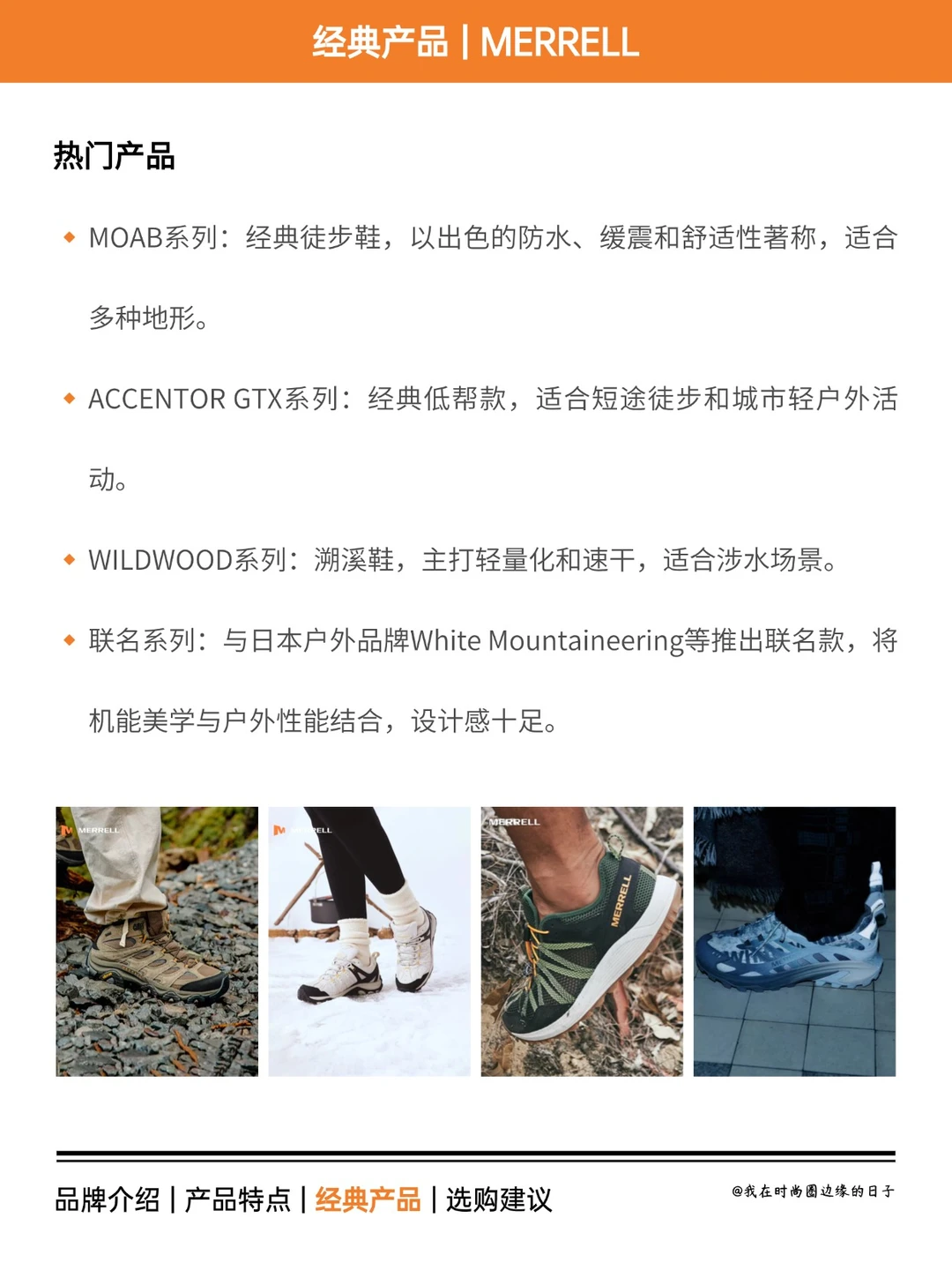 经典产品 | MERRELL

热门产品

◆ MOAB系列：经典徒步鞋，以出色的防水、缓震和舒适性著称，适合多种地形。

◆ ACCENTOR GTX系列：经典低帮款，适合短途徒步和城市轻户外活动。

◆ WILDWOOD系列：溯溪鞋，主打轻量化和速干，适合涉水场景。

◆ 联名系列：与日本户外品牌White Mountaineering等推出联名款，将机能美学与户外性能结合，设计感十足。

MERRELL

MERRELL

MERRELL

MERRELL

品牌介绍 | 产品特点 | 经典产品 | 选购建议

@我在时尚圈边缘的日子